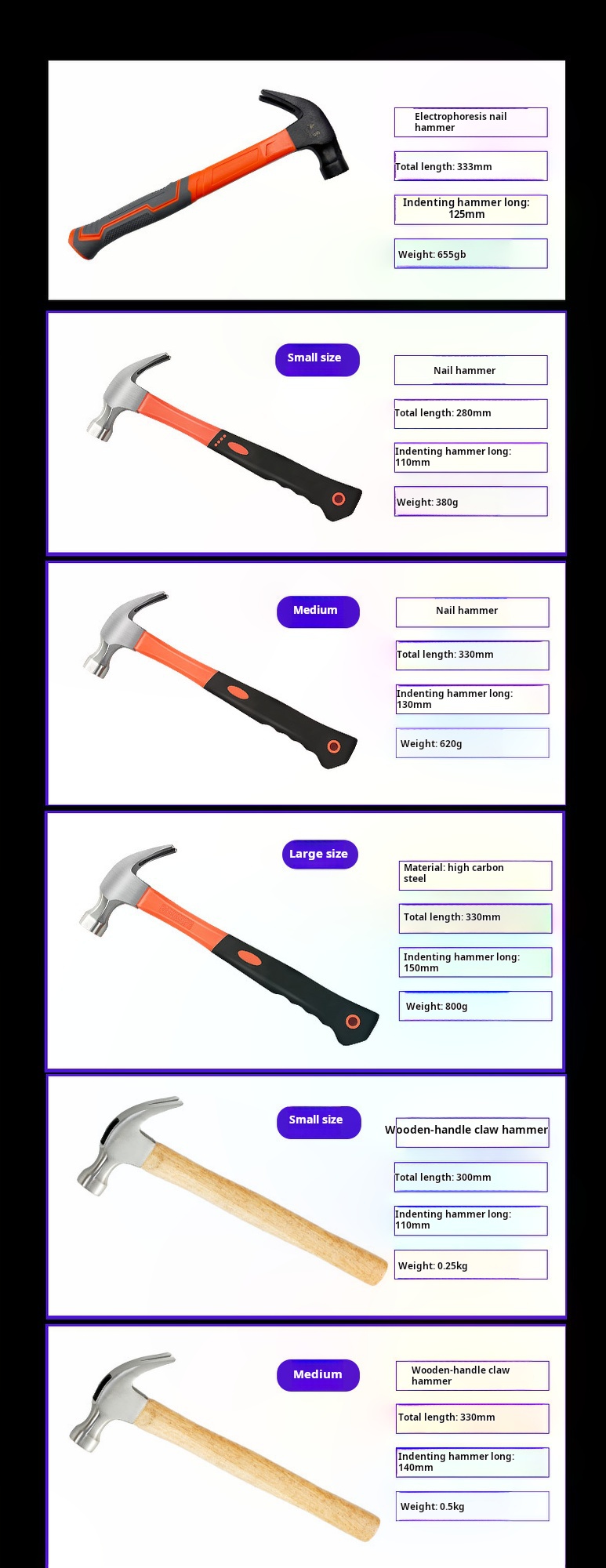 Electrophoresis nail hammer

Total length: 333mm

Indenting hammer long: 125mm

Weight: 655gb

Small size

Nail hammer

Total length: 280mm

Indenting hammer long: 110mm

Weight: 380g

Medium

Nail hammer

Total length: 330mm

Indenting hammer long: 130mm

Weight: 620g

Large size

Material: high carbon steel

Total length: 330mm

Indenting hammer long: 150mm

Weight: 800g

Small size

Wooden-handle claw hammer

Total length: 300mm

Indenting hammer long: 110mm

Weight: 0.25kg

Medium

Wooden-handle claw hammer

Total length: 330mm

Indenting hammer long: 140mm

Weight: 0.5kg